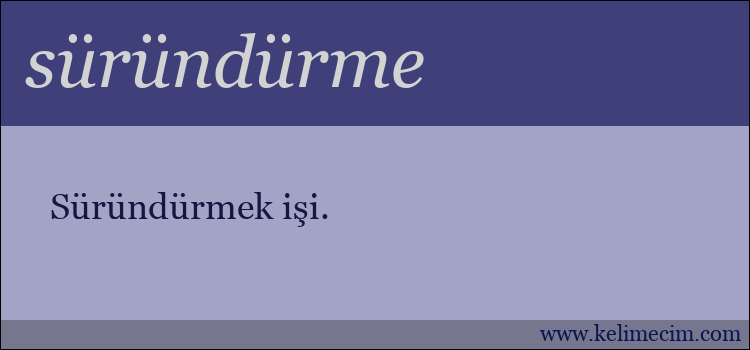 süründürme

Süründürmek işi.

www.kelimecim.com